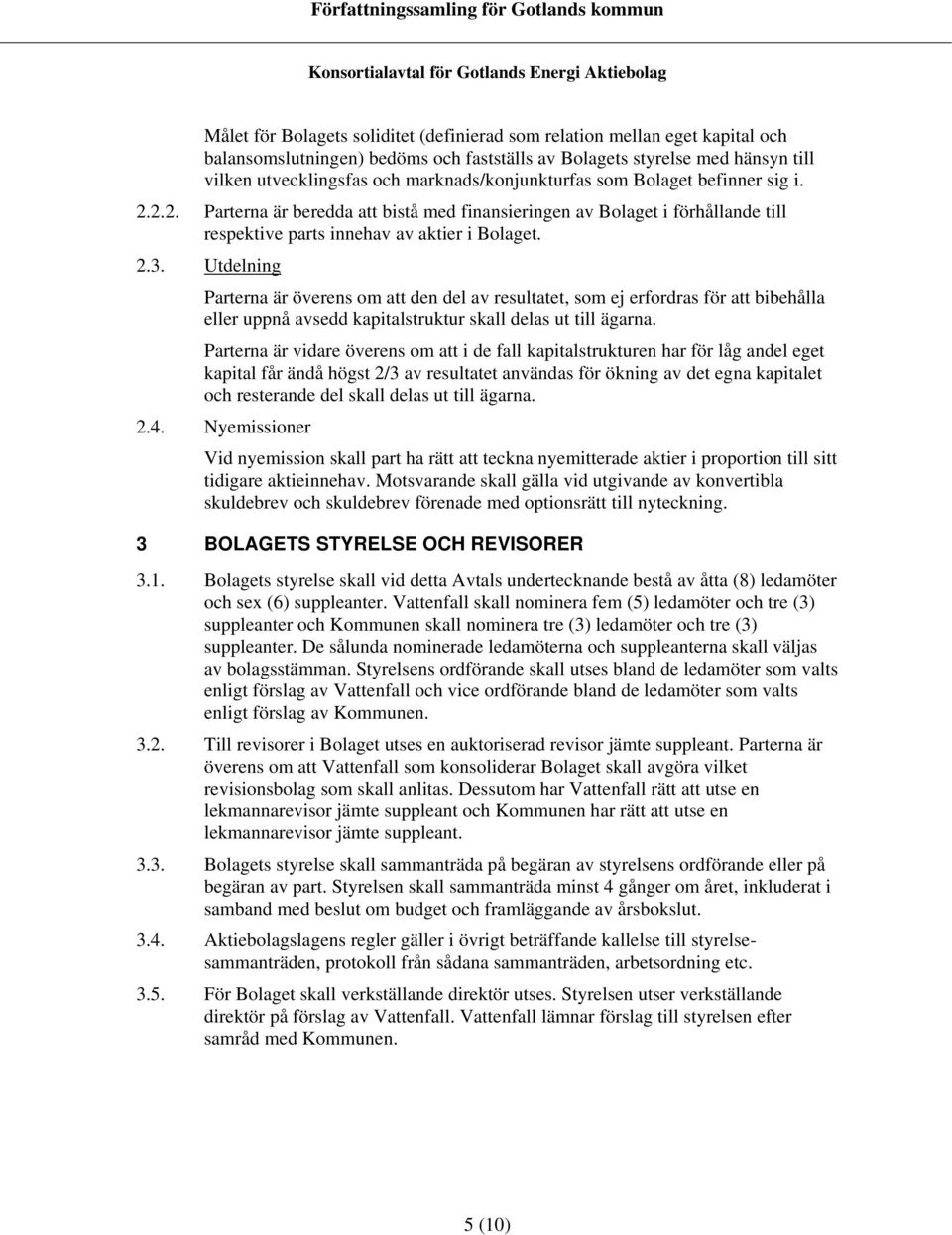 Författningssamling för Gotlands kommun

Konsortialavtal för Gotlands Energi Aktiebolag

Målet för Bolagets soliditet (definierad som relation mellan eget kapital och balansomslutningen) bedöms och fastställs av Bolagets styrelse med hänsyn till vilken utvecklingsfas och marknads/konjunkturfas som Bolaget befinner sig i.

2.2.2. Parterna är beredda att bistå med finansieringen av Bolaget i förhållande till respektive parts innehav av aktier i Bolaget.

2.3. Utdelning

Parterna är överens om att den del av resultatet, som ej erfordras för att bibehålla eller uppnå avsedd kapitalstruktur skall delas ut till ägarna.

Parterna är vidare överens om att i de fall kapitalstrukturen har för låg andel eget kapital får ändå högst 2/3 av resultatet användas för ökning av det egna kapitalet och resterande del skall delas ut till ägarna.

2.4. Nyemissioner

Vid nyemission skall part ha rätt att teckna nyemitterade aktier i proportion till sitt tidigare aktieinnehav. Motsvarande skall gälla vid utgivande av konvertibla skuldebrev och skuldebrev förenade med optionsrätt till nyteckning.

3 BOLAGETS STYRELSE OCH REVISORER

3.1. Bolagets styrelse skall vid detta Avtals undertecknande bestå av åtta (8) ledamöter och sex (6) suppleanter. Vattenfall skall nominera fem (5) ledamöter och tre (3) suppleanter och Kommunen skall nominera tre (3) ledamöter och tre (3) suppleanter. De sålunda nominerade ledamöterna och suppleanterna skall väljas av bolagsstämman. Styrelsens ordförande skall utses bland de ledamöter som valts enligt förslag av Vattenfall och vice ordförande bland de ledamöter som valts enligt förslag av Kommunen.

3.2. Till revisorer i Bolaget utses en auktoriserad revisor jämte suppleant. Parterna är överens om att Vattenfall som konsoliderar Bolaget skall avgöra vilket revisionsbolag som skall anlitas. Dessutom har Vattenfall rätt att utse en lekmannarevisor jämte suppleant och Kommunen har rätt att utse en lekmannarevisor jämte suppleant.

3.3. Bolagets styrelse skall sammanträda på begäran av styrelsens ordförande eller på begäran av part. Styrelsen skall sammanträda minst 4 gånger om året, inkluderat i samband med beslut om budget och framläggande av årsbokslut.

3.4. Aktiebolagslagens regler gäller i övrigt beträffande kallelse till styrelsesammanträden, protokoll från sådana sammanträden, arbetsordning etc.

3.5. För Bolaget skall verkställande direktör utses. Styrelsen utser verkställande direktör på förslag av Vattenfall. Vattenfall lämnar förslag till styrelsen efter samråd med Kommunen.

5 (10)